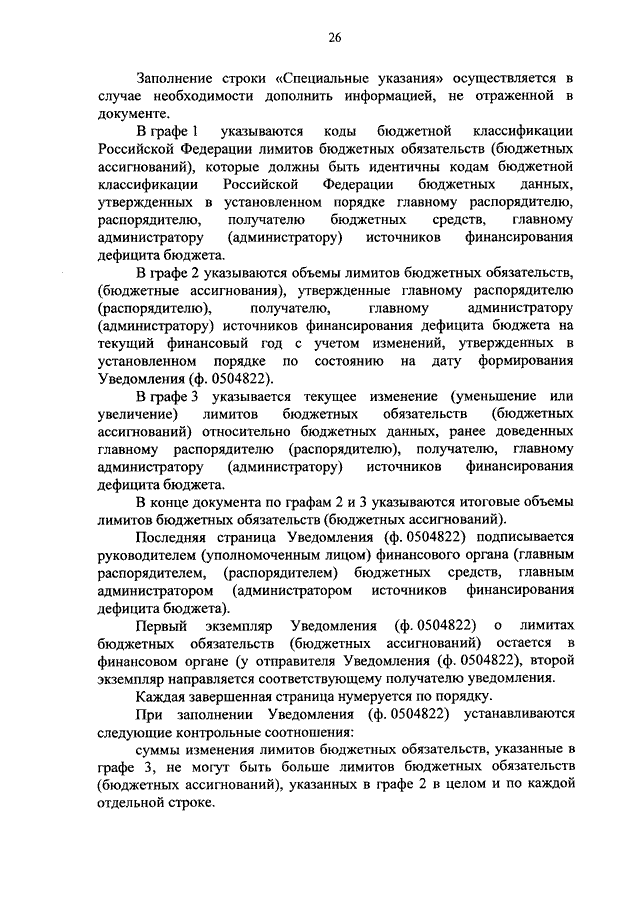 26

Заполнение строки «Специальные указания» осуществляется в случае необходимости дополнить информацией, не отраженной в документе.

В графе 1 указываются коды бюджетной классификации Российской Федерации лимитов бюджетных обязательств (бюджетных ассигнований), которые должны быть идентичны кодам бюджетной классификации Российской Федерации бюджетных данных, утвержденных в установленном порядке главному распорядителю, распорядителю, получателю бюджетных средств, главному администратору (администратору) источников финансирования дефицита бюджета.

В графе 2 указываются объемы лимитов бюджетных обязательств, (бюджетные ассигнования), утвержденные главному распорядителю (распорядителю), получателю, главному администратору (администратору) источников финансирования дефицита бюджета на текущий финансовый год с учетом изменений, утвержденных в установленном порядке по состоянию на дату формирования Уведомления (ф. 0504822).

В графе 3 указывается текущее изменение (уменьшение или увеличение) лимитов бюджетных обязательств (бюджетных ассигнований) относительно бюджетных данных, ранее доведенных главному распорядителю (распорядителю), получателю, главному администратору (администратору) источников финансирования дефицита бюджета.

В конце документа по графам 2 и 3 указываются итоговые объемы лимитов бюджетных обязательств (бюджетных ассигнований).

Последняя страница Уведомления (ф. 0504822) подписывается руководителем (уполномоченным лицом) финансового органа (главным распорядителем, (распорядителем) бюджетных средств, главным администратором (администратором источников финансирования дефицита бюджета).

Первый экземпляр Уведомления (ф. 0504822) о лимитах бюджетных обязательств (бюджетных ассигнований) остается в финансовом органе (у отправителя Уведомления (ф. 0504822), второй экземпляр направляется соответствующему получателю уведомления.

Каждая завершенная страница нумеруется по порядку.

При заполнении Уведомления (ф. 0504822) устанавливаются следующие контрольные соотношения:

суммы изменения лимитов бюджетных обязательств, указанные в графе 3, не могут быть больше лимитов бюджетных обязательств (бюджетных ассигнований), указанных в графе 2 в целом и по каждой отдельной строке.